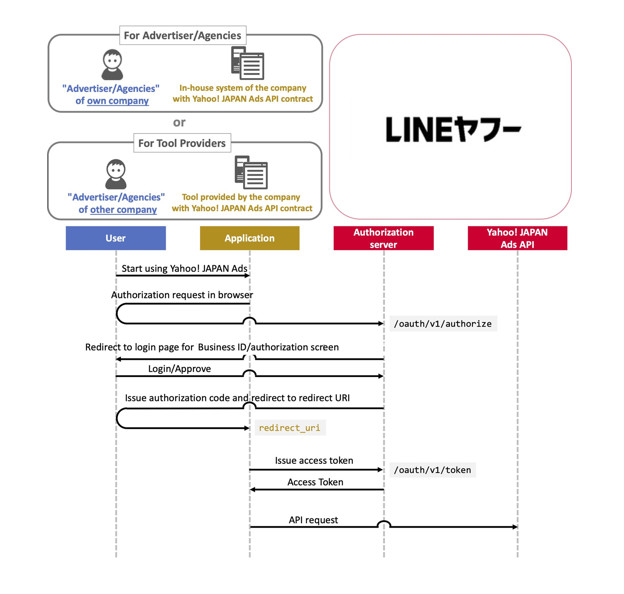 For Advertiser/Agencies

"Advertiser/Agencies" of own company

In-house system of the company with Yahoo! JAPAN Ads API contract

or

For Tool Providers

"Advertiser/Agencies" of other company

Tool provided by the company with Yahoo! JAPAN Ads API contract

LINEヤフー

User

Application

Authorization server

Yahoo! JAPAN Ads API

Start using Yahoo! JAPAN Ads

Authorization request in browser

/oauth/v1/authorize

Redirect to login page for Business ID/authorization screen

Login/Approve

Issue authorization code and redirect to redirect URI

redirect_uri

Issue access token

/oauth/v1/token

Access Token

API request